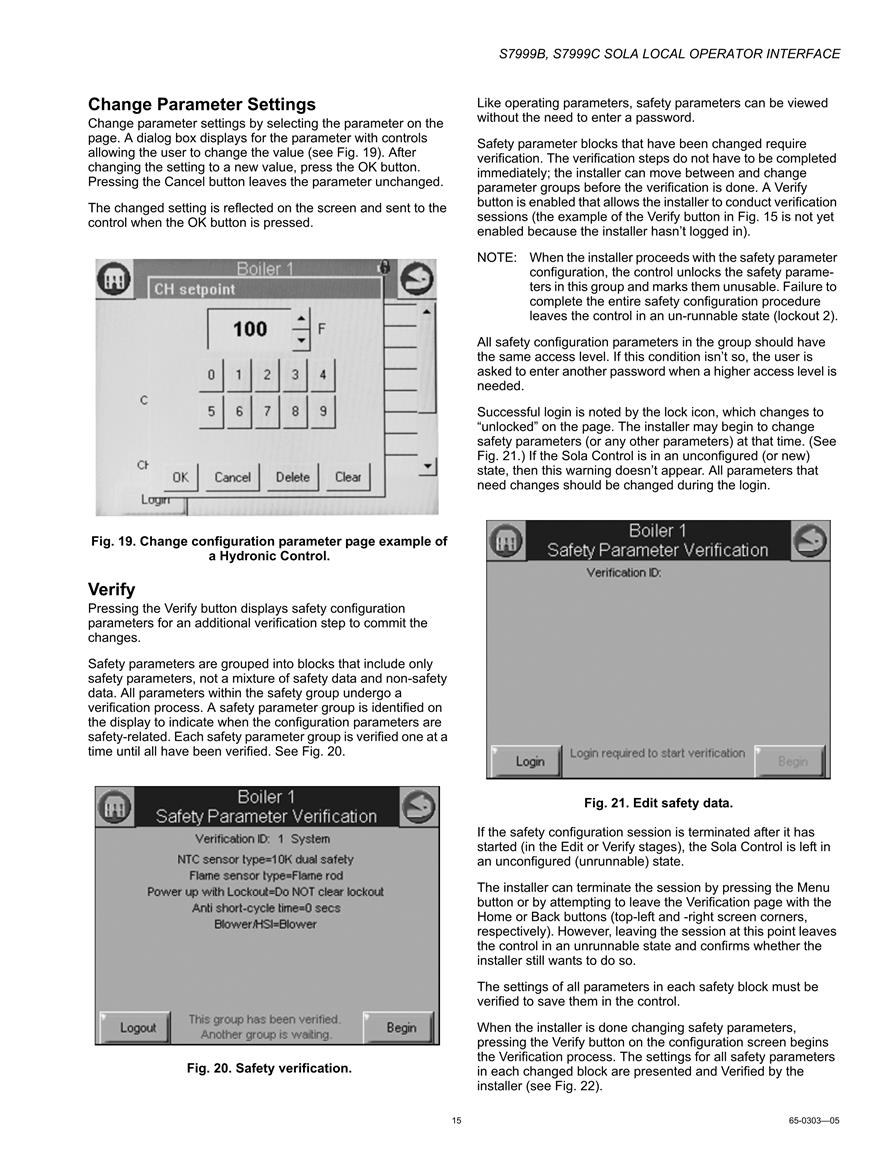 S7999B, S7999C SOLA LOCAL OPERATOR INTERFACE

Change Parameter Settings
Change parameter settings by selecting the parameter on the page. A dialog box displays for the parameter with controls allowing the user to change the value (see Fig. 19). After changing the setting to a new value, press the OK button. Pressing the Cancel button leaves the parameter unchanged.

The changed setting is reflected on the screen and sent to the control when the OK button is pressed.

Boiler 1
CH setpoint
100
F
0 1 2 3 4
5 6 7 8 9
C
Ch
OK Cancel Delete Clear
Login

Fig. 19. Change configuration parameter page example of a Hydronic Control.

Verify
Pressing the Verify button displays safety configuration parameters for an additional verification step to commit the changes.

Safety parameters are grouped into blocks that include only safety parameters, not a mixture of safety data and non-safety data. All parameters within the safety group undergo a verification process. A safety parameter group is identified on the display to indicate when the configuration parameters are safety-related. Each safety parameter group is verified one at a time until all have been verified. See Fig. 20.

Boiler 1
Safety Parameter Verification
Verification ID: 1 System
NTC sensor type=10K dual safety
Flame sensor type=Flame rod
Power up with Lockout=Do NOT clear lockout
Anti short-cycle time=0 secs
Blower/HSI=Blower
Logout
This group has been verified.
Another group is waiting.
Begin

Fig. 20. Safety verification.

Like operating parameters, safety parameters can be viewed without the need to enter a password.

Safety parameter blocks that have been changed require verification. The verification steps do not have to be completed immediately; the installer can move between and change parameter groups before the verification is done. A Verify button is enabled that allows the installer to conduct verification sessions (the example of the Verify button in Fig. 15 is not yet enabled because the installer hasn't logged in).

NOTE: When the installer proceeds with the safety parameter configuration, the control unlocks the safety parameters in this group and marks them unusable. Failure to complete the entire safety configuration procedure leaves the control in an un-runnable state (lockout 2).

All safety configuration parameters in the group should have the same access level. If this condition isn't so, the user is asked to enter another password when a higher access level is needed.

Successful login is noted by the lock icon, which changes to "unlocked" on the page. The installer may begin to change safety parameters (or any other parameters) at that time. (See Fig. 21.) If the Sola Control is in an unconfigured (or new) state, then this warning doesn't appear. All parameters that need changes should be changed during the login.

Boiler 1
Safety Parameter Verification
Verification ID:
Login
Login required to start verification
Begin

Fig. 21. Edit safety data.

If the safety configuration session is terminated after it has started (in the Edit or Verify stages), the Sola Control is left in an unconfigured (unrunnable) state.

The installer can terminate the session by pressing the Menu button or by attempting to leave the Verification page with the Home or Back buttons (top-left and -right screen corners, respectively). However, leaving the session at this point leaves the control in an unrunnable state and confirms whether the installer still wants to do so.

The settings of all parameters in each safety block must be verified to save them in the control.

When the installer is done changing safety parameters, pressing the Verify button on the configuration screen begins the Verification process. The settings for all safety parameters in each changed block are presented and Verified by the installer (see Fig. 22).

15

65-0303—05